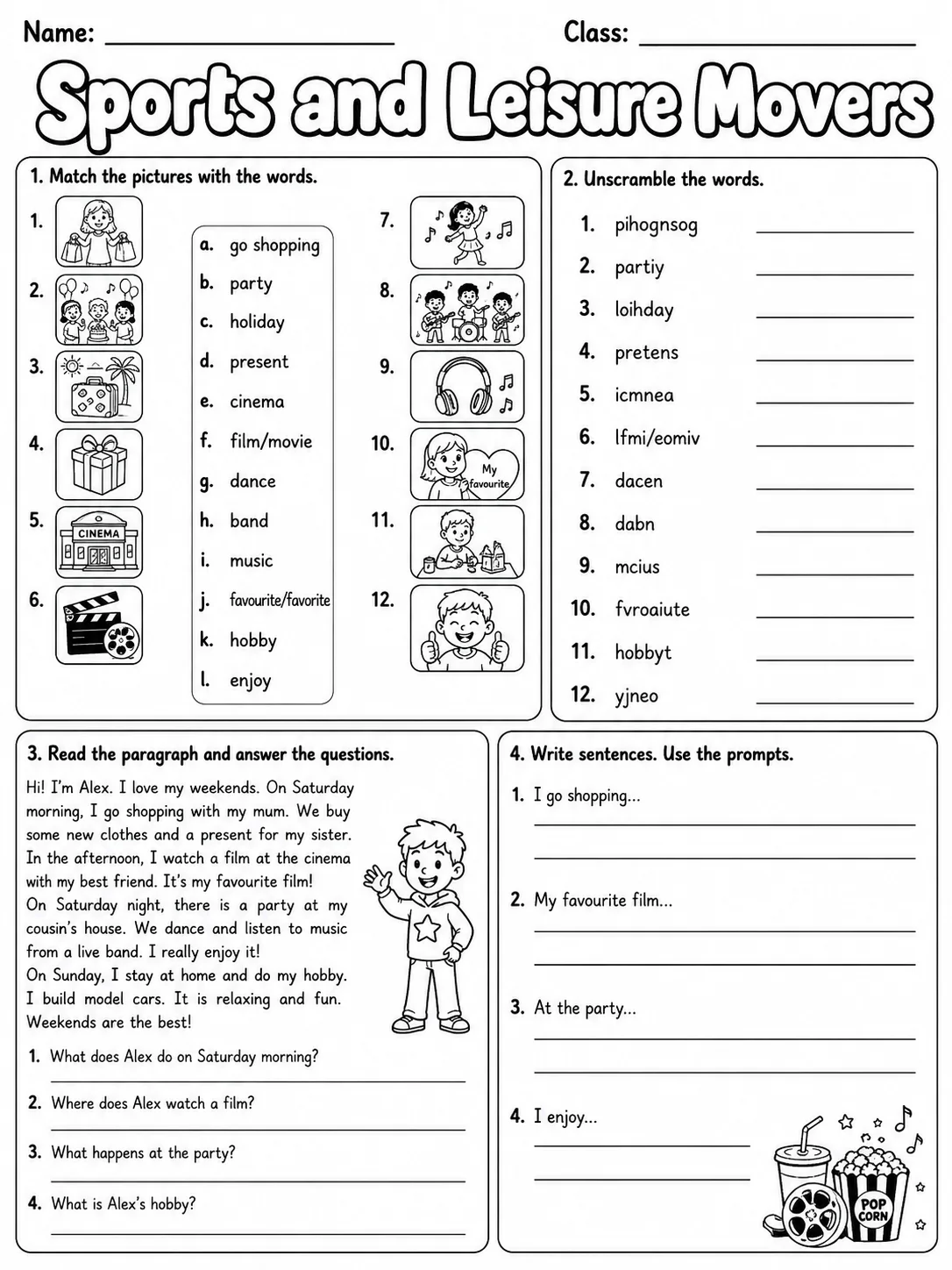 Name: ____ Class: ____

Sports and Leisure Movers

1. Match the pictures with the words.

1.
2.
3.
4.
5. CINEMA
6.

a. go shopping
b. party
c. holiday
d. present
e. cinema
f. film/movie
g. dance
h. band
i. music
j. favourite/favorite
k. hobby
l. enjoy

7.
8.
9.
10. My favourite
11.
12.

2. Unscramble the words.

1. pihognsog ____
2. partiy ____
3. loihday ____
4. pretens ____
5. icmnea ____
6. lfmi/eomiv ____
7. dacen ____
8. dabn ____
9. mcius ____
10. fvroaiute ____
11. hobbyt ____
12. yjneo ____

3. Read the paragraph and answer the questions.

Hi! I'm Alex. I love my weekends. On Saturday morning, I go shopping with my mum. We buy some new clothes and a present for my sister. In the afternoon, I watch a film at the cinema with my best friend. It's my favourite film!
On Saturday night, there is a party at my cousin's house. We dance and listen to music from a live band. I really enjoy it!
On Sunday, I stay at home and do my hobby. I build model cars. It is relaxing and fun. Weekends are the best!

1. What does Alex do on Saturday morning?
____
2. Where does Alex watch a film?
____
3. What happens at the party?
____
4. What is Alex's hobby?
____

4. Write sentences. Use the prompts.

1. I go shopping...
____
____
2. My favourite film...
____
____
3. At the party...
____
____
4. I enjoy...
____
____

POP CORN